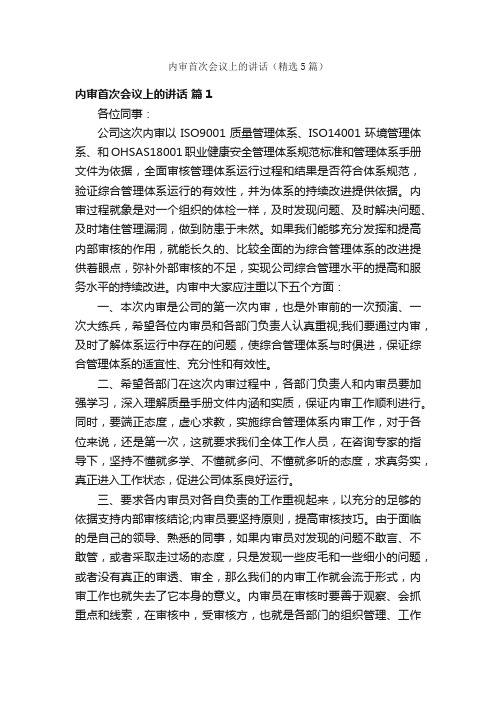 内审首次会议上的讲话（精选5篇）

内审首次会议上的讲话 篇1

各位同事：

公司这次内审以 ISO9001 质量管理体系、ISO14001 环境管理体系、和 OHSAS18001 职业健康安全管理体系规范标准和管理体系手册文件为依据，全面审核管理体系运行过程和结果是否符合体系规范，验证综合管理体系运行的有效性，并为体系的持续改进提供依据。内审过程就象是对一个组织的体检一样，及时发现问题、及时解决问题、及时堵住管理漏洞，做到防患于未然。如果我们能够充分发挥和提高内部审核的作用，就能长久的、比较全面的为综合管理体系的改进提供着眼点，弥补外部审核的不足，实现公司综合管理水平的提高和服务水平的持续改进。内审中大家应注重以下五个方面：

一、本次内审是公司的第一次内审，也是外审前的一次预演、一次大练兵，希望各位内审员和各部门负责人认真重视;我们要通过内审，及时了解体系运行中存在的问题，使综合管理体系与时俱进，保证综合管理体系的适宜性、充分性和有效性。

二、希望各部门在这次内审过程中，各部门负责人和内审员要加强学习，深入理解质量手册文件内涵和实质，保证内审工作顺利进行。同时，要端正态度，虚心求教，实施综合管理体系内审工作，对于各位来说，还是第一次，这就要求我们全体工作人员，在咨询专家的指导下，坚持不懂就多学、不懂就多问、不懂就多听的态度，求真务实，真正进入工作状态，促进公司体系良好运行。

三、要求各内审员对各自负责的工作重视起来，以充分的足够的依据支持内部审核结论;内审员要坚持原则，提高审核技巧。由于面临的是自己的领导、熟悉的同事，如果内审员对发现的问题不敢言、不敢管，或者采取走过场的态度，只是发现一些皮毛和一些细小的问题，或者没有真正的审透、审全，那么我们的内审工作就会流于形式，内审工作也就失去了它本身的意义。内审员在审核时要善于观察、会抓重点和线索，在审核中，受审核方，也就是各部门的组织管理、工作